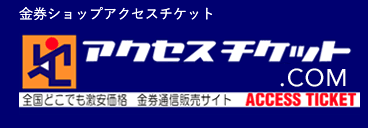 金券ショップアクセスチケット

アクセスチケット
.COM

全国どこでも激安価格　金券通信販売サイト　ACCESS TICKET